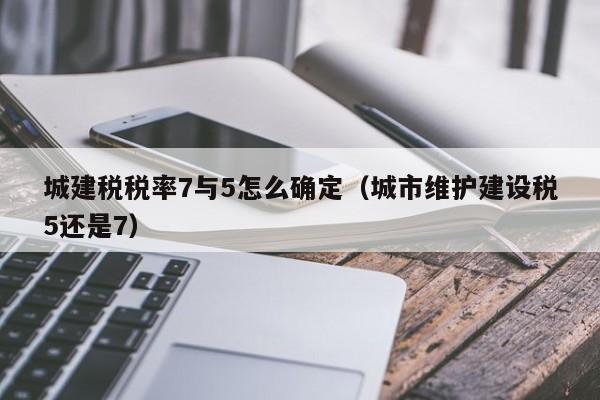 城建税税率7与5怎么确定（城市维护建设税5还是7）